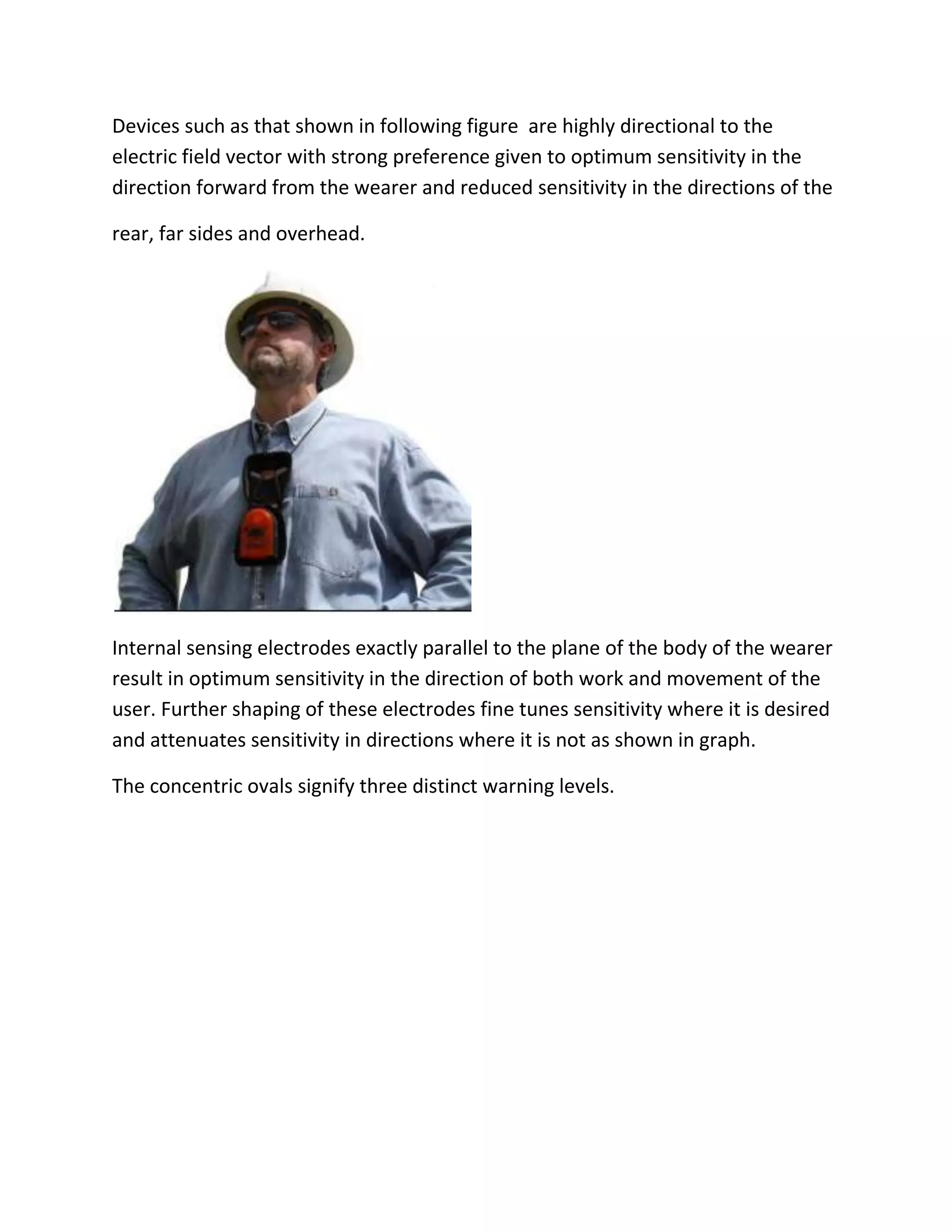 Devices such as that shown in following figure are highly directional to the electric field vector with strong preference given to optimum sensitivity in the direction forward from the wearer and reduced sensitivity in the directions of the rear, far sides and overhead.

Internal sensing electrodes exactly parallel to the plane of the body of the wearer result in optimum sensitivity in the direction of both work and movement of the user. Further shaping of these electrodes fine tunes sensitivity where it is desired and attenuates sensitivity in directions where it is not as shown in graph.

The concentric ovals signify three distinct warning levels.